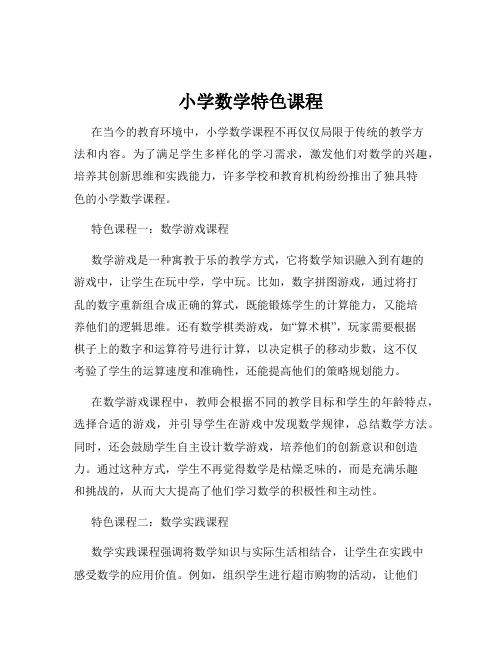 小学数学特色课程

在当今的教育环境中，小学数学课程不再仅仅局限于传统的教学方法和内容。为了满足学生多样化的学习需求，激发他们对数学的兴趣，培养其创新思维和实践能力，许多学校和教育机构纷纷推出了独具特色的小学数学课程。

特色课程一：数学游戏课程

数学游戏是一种寓教于乐的教学方式，它将数学知识融入到有趣的游戏中，让学生在玩中学，学中玩。比如，数字拼图游戏，通过将打乱的数字重新组合成正确的算式，既能锻炼学生的计算能力，又能培养他们的逻辑思维。还有数学棋类游戏，如“算术棋”，玩家需要根据棋子上的数字和运算符号进行计算，以决定棋子的移动步数，这不仅考验了学生的运算速度和准确性，还能提高他们的策略规划能力。

在数学游戏课程中，教师会根据不同的教学目标和学生的年龄特点，选择合适的游戏，并引导学生在游戏中发现数学规律，总结数学方法。同时，还会鼓励学生自主设计数学游戏，培养他们的创新意识和创造力。通过这种方式，学生不再觉得数学是枯燥乏味的，而是充满乐趣和挑战的，从而大大提高了他们学习数学的积极性和主动性。

特色课程二：数学实践课程

数学实践课程强调将数学知识与实际生活相结合，让学生在实践中感受数学的应用价值。例如，组织学生进行超市购物的活动，让他们